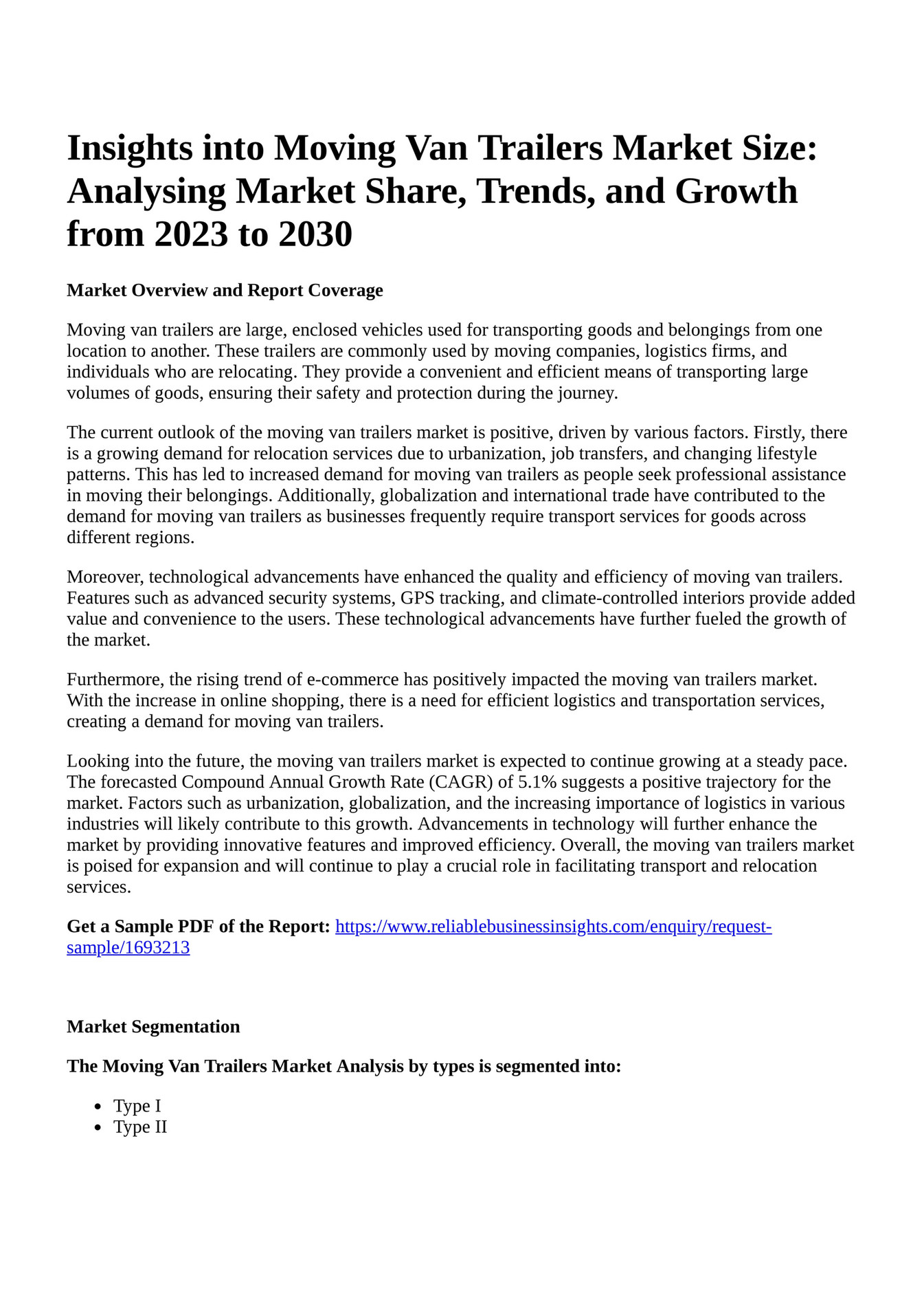 Insights into Moving Van Trailers Market Size: Analysing Market Share, Trends, and Growth from 2023 to 2030

Market Overview and Report Coverage

Moving van trailers are large, enclosed vehicles used for transporting goods and belongings from one location to another. These trailers are commonly used by moving companies, logistics firms, and individuals who are relocating. They provide a convenient and efficient means of transporting large volumes of goods, ensuring their safety and protection during the journey.

The current outlook of the moving van trailers market is positive, driven by various factors. Firstly, there is a growing demand for relocation services due to urbanization, job transfers, and changing lifestyle patterns. This has led to increased demand for moving van trailers as people seek professional assistance in moving their belongings. Additionally, globalization and international trade have contributed to the demand for moving van trailers as businesses frequently require transport services for goods across different regions.

Moreover, technological advancements have enhanced the quality and efficiency of moving van trailers. Features such as advanced security systems, GPS tracking, and climate-controlled interiors provide added value and convenience to the users. These technological advancements have further fueled the growth of the market.

Furthermore, the rising trend of e-commerce has positively impacted the moving van trailers market. With the increase in online shopping, there is a need for efficient logistics and transportation services, creating a demand for moving van trailers.

Looking into the future, the moving van trailers market is expected to continue growing at a steady pace. The forecasted Compound Annual Growth Rate (CAGR) of 5.1% suggests a positive trajectory for the market. Factors such as urbanization, globalization, and the increasing importance of logistics in various industries will likely contribute to this growth. Advancements in technology will further enhance the market by providing innovative features and improved efficiency. Overall, the moving van trailers market is poised for expansion and will continue to play a crucial role in facilitating transport and relocation services.

Get a Sample PDF of the Report: https://www.reliablebusinessinsights.com/enquiry/request-sample/1693213

Market Segmentation

The Moving Van Trailers Market Analysis by types is segmented into:

- Type I
- Type II